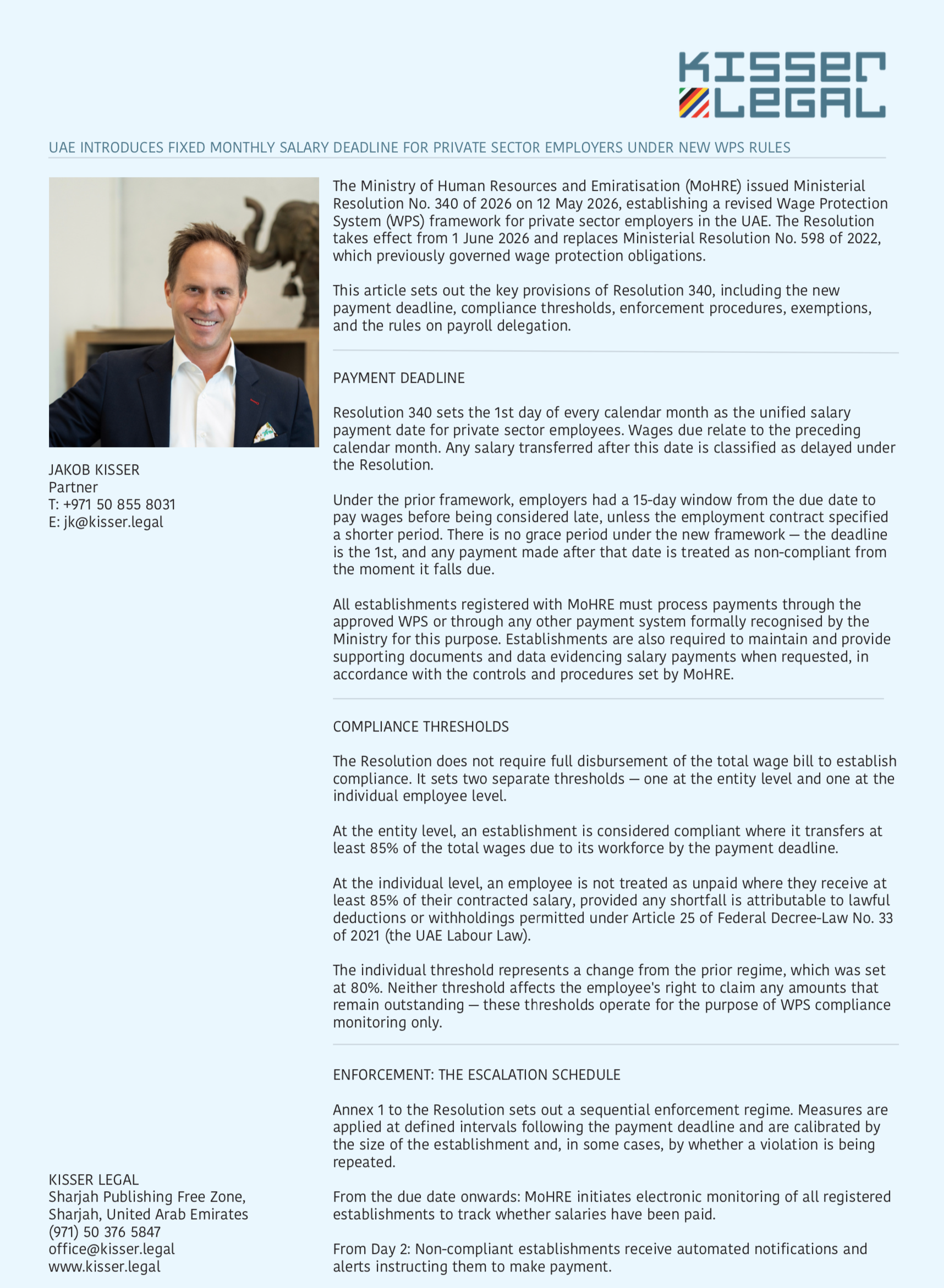 KISSER
LEGAL

UAE INTRODUCES FIXED MONTHLY SALARY DEADLINE FOR PRIVATE SECTOR EMPLOYERS UNDER NEW WPS RULES

JAKOB KISSER
Partner
T: +971 50 855 8031
E: jk@kisser.legal

KISSER LEGAL
Sharjah Publishing Free Zone,
Sharjah, United Arab Emirates
(971) 50 376 5847
office@kisser.legal
www.kisser.legal

The Ministry of Human Resources and Emiratisation (MoHRE) issued Ministerial Resolution No. 340 of 2026 on 12 May 2026, establishing a revised Wage Protection System (WPS) framework for private sector employers in the UAE. The Resolution takes effect from 1 June 2026 and replaces Ministerial Resolution No. 598 of 2022, which previously governed wage protection obligations.

This article sets out the key provisions of Resolution 340, including the new payment deadline, compliance thresholds, enforcement procedures, exemptions, and the rules on payroll delegation.

PAYMENT DEADLINE

Resolution 340 sets the 1st day of every calendar month as the unified salary payment date for private sector employees. Wages due relate to the preceding calendar month. Any salary transferred after this date is classified as delayed under the Resolution.

Under the prior framework, employers had a 15-day window from the due date to pay wages before being considered late, unless the employment contract specified a shorter period. There is no grace period under the new framework — the deadline is the 1st, and any payment made after that date is treated as non-compliant from the moment it falls due.

All establishments registered with MoHRE must process payments through the approved WPS or through any other payment system formally recognised by the Ministry for this purpose. Establishments are also required to maintain and provide supporting documents and data evidencing salary payments when requested, in accordance with the controls and procedures set by MoHRE.

COMPLIANCE THRESHOLDS

The Resolution does not require full disbursement of the total wage bill to establish compliance. It sets two separate thresholds — one at the entity level and one at the individual employee level.

At the entity level, an establishment is considered compliant where it transfers at least 85% of the total wages due to its workforce by the payment deadline.

At the individual level, an employee is not treated as unpaid where they receive at least 85% of their contracted salary, provided any shortfall is attributable to lawful deductions or withholdings permitted under Article 25 of Federal Decree-Law No. 33 of 2021 (the UAE Labour Law).

The individual threshold represents a change from the prior regime, which was set at 80%. Neither threshold affects the employee's right to claim any amounts that remain outstanding — these thresholds operate for the purpose of WPS compliance monitoring only.

ENFORCEMENT: THE ESCALATION SCHEDULE

Annex 1 to the Resolution sets out a sequential enforcement regime. Measures are applied at defined intervals following the payment deadline and are calibrated by the size of the establishment and, in some cases, by whether a violation is being repeated.

From the due date onwards: MoHRE initiates electronic monitoring of all registered establishments to track whether salaries have been paid.

From Day 2: Non-compliant establishments receive automated notifications and alerts instructing them to make payment.